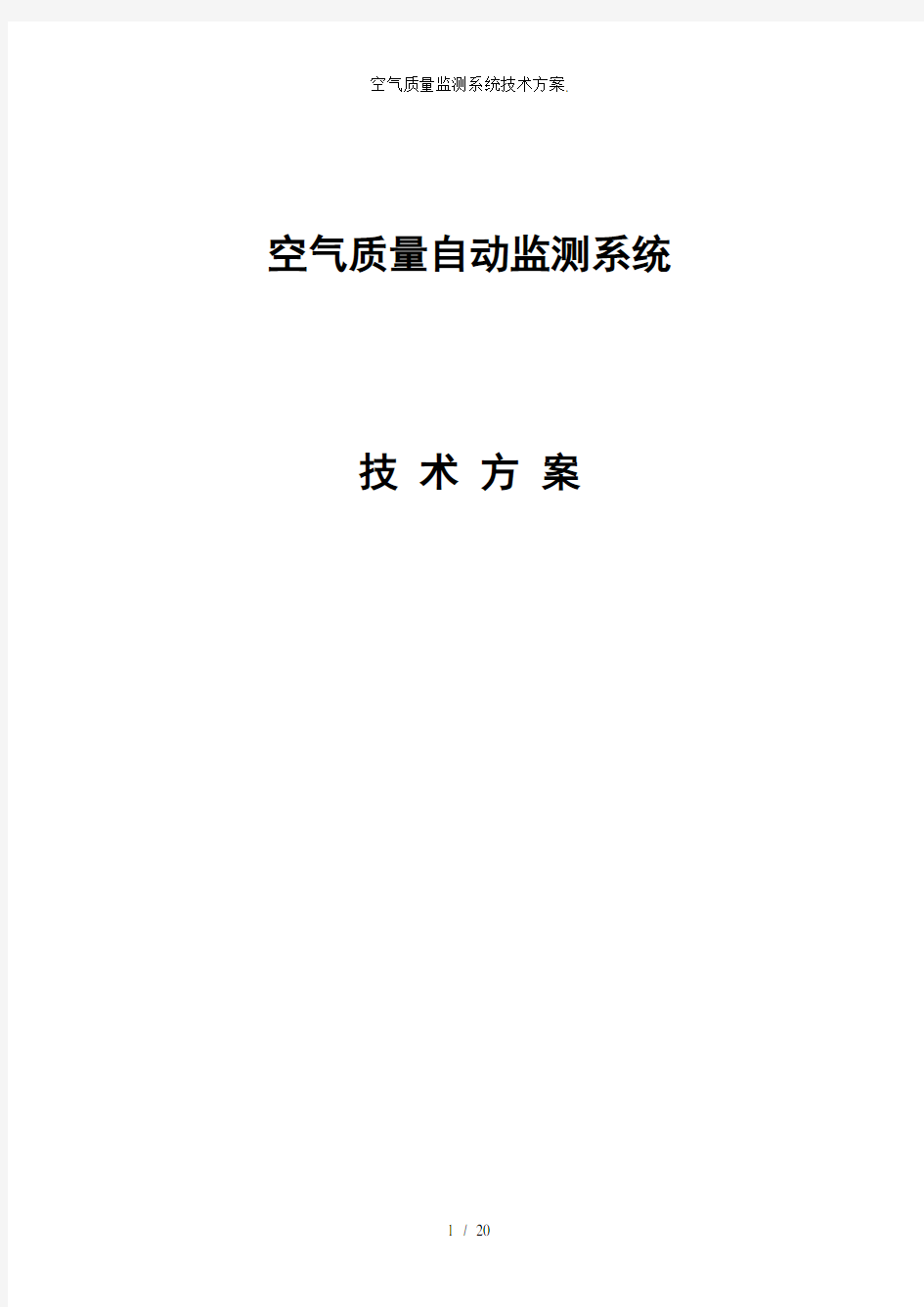 空气质量监测系统技术方案.

空气质量自动监测系统

技 术 方 案

1 / 20